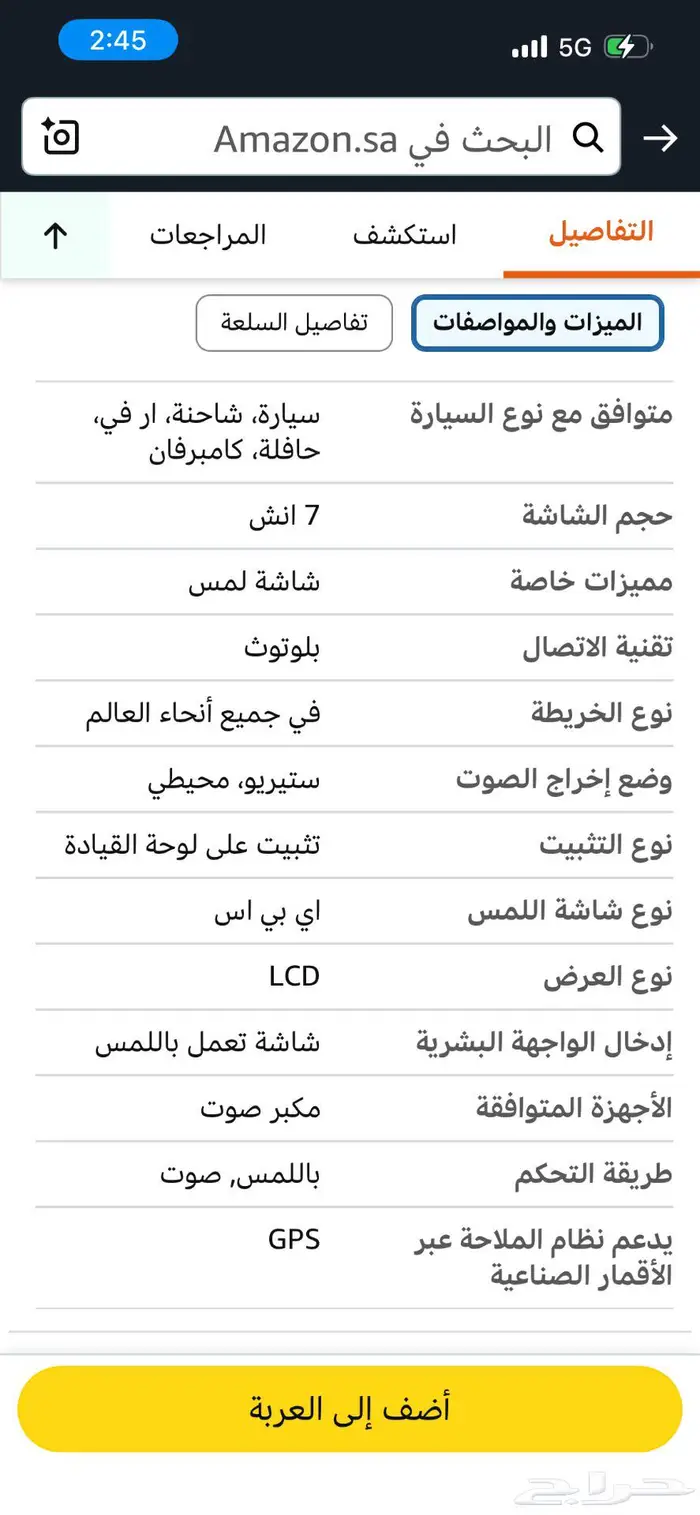 2:45
5G

البحث في Amazon.sa

التفاصيل
استكشف
المراجعات

الميزات والمواصفات
تفاصيل السلعة

| | |
|---|---|
| متوافق مع نوع السيارة | سيارة، شاحنة، ار في، حافلة، كامبرفان |
| حجم الشاشة | 7 انش |
| مميزات خاصة | شاشة لمس |
| تقنية الاتصال | بلوتوث |
| نوع الخريطة | في جميع أنحاء العالم |
| وضع إخراج الصوت | ستيريو، محيطي |
| نوع التثبيت | تثبيت على لوحة القيادة |
| نوع شاشة اللمس | اي بي اس |
| نوع العرض | LCD |
| إدخال الواجهة البشرية | شاشة تعمل باللمس |
| الأجهزة المتوافقة | مكبر صوت |
| طريقة التحكم | باللمس, صوت |
| يدعم نظام الملاحة عبر الأقمار الصناعية | GPS |

أضف إلى العربة

حراج